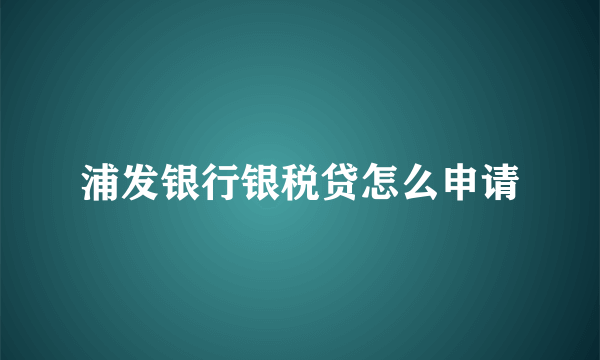 浦发银行银税贷怎么申请